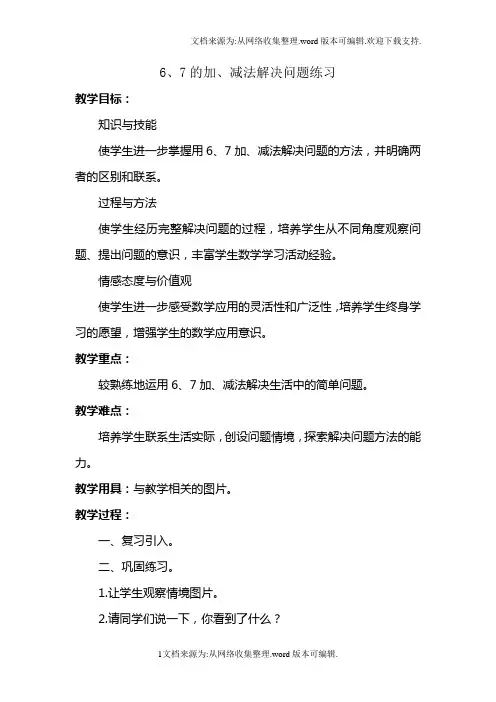 文档来源为:从网络收集整理.word版本可编辑.欢迎下载支持.

6、7的加、减法解决问题练习

教学目标：

知识与技能

使学生进一步掌握用6、7加、减法解决问题的方法，并明确两者的区别和联系。

过程与方法

使学生经历完整解决问题的过程，培养学生从不同角度观察问题、提出问题的意识，丰富学生数学学习活动经验。

情感态度与价值观

使学生进一步感受数学应用的灵活性和广泛性，培养学生终身学习的愿望，增强学生的数学应用意识。

教学重点：

较熟练地运用6、7加、减法解决生活中的简单问题。

教学难点：

培养学生联系生活实际，创设问题情境，探索解决问题方法的能力。

教学用具：与教学相关的图片。

教学过程：

一、复习引入。

二、巩固练习。

1.让学生观察情境图片。

2.请同学们说一下，你看到了什么？

1文档来源为:从网络收集整理.word版本可编辑.